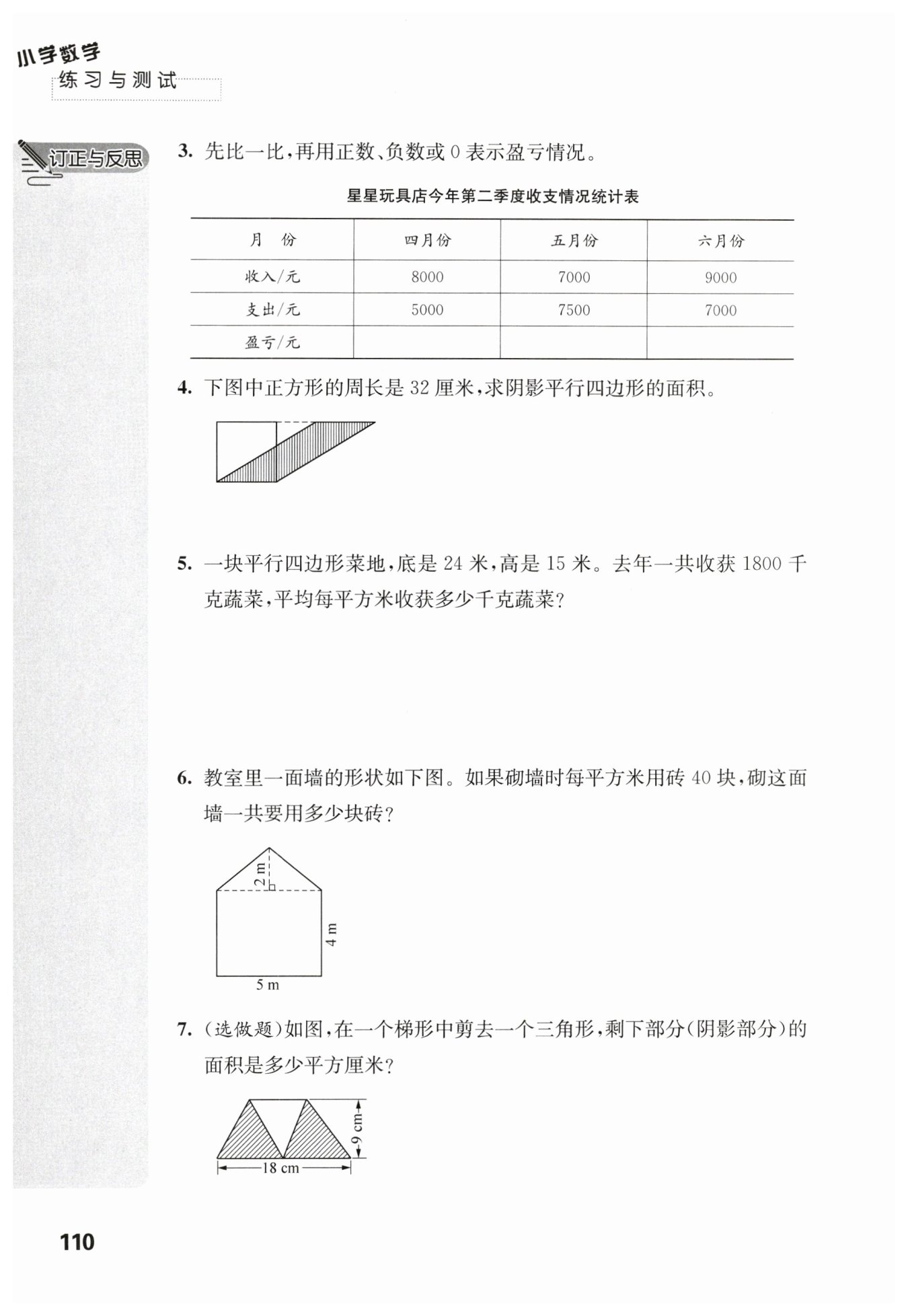 小学数学
练习与测试

订正与反思

3. 先比一比，再用正数、负数或 0 表示盈亏情况。

星星玩具店今年第二季度收支情况统计表

| 月　份 | 四月份 | 五月份 | 六月份 |
|---|---|---|---|
| 收入/元 | 8000 | 7000 | 9000 |
| 支出/元 | 5000 | 7500 | 7000 |
| 盈亏/元 |  |  |  |

4. 下图中正方形的周长是 32 厘米，求阴影平行四边形的面积。

5. 一块平行四边形菜地，底是 24 米，高是 15 米。去年一共收获 1800 千克蔬菜，平均每平方米收获多少千克蔬菜？

6. 教室里一面墙的形状如下图。如果砌墙时每平方米用砖 40 块，砌这面墙一共要用多少块砖？

2 m
4 m
5 m

7. (选做题)如图，在一个梯形中剪去一个三角形，剩下部分(阴影部分)的面积是多少平方厘米？

9 cm
18 cm

110